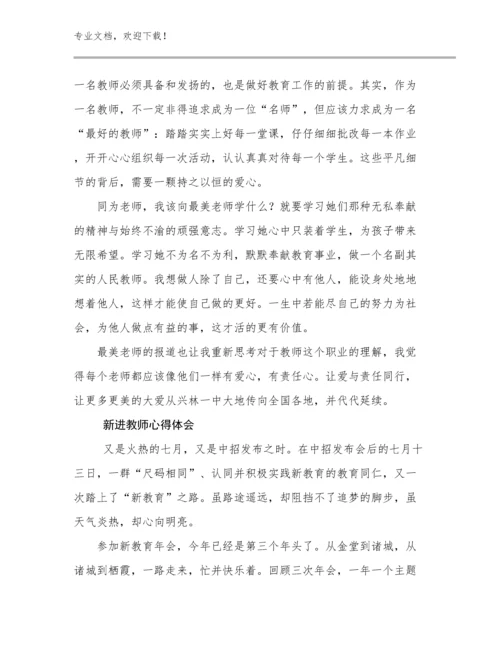 专业文档，欢迎下载！

一名教师必须具备和发扬的，也是做好教育工作的前提。其实，作为一名教师，不一定非得追求成为一位“名师”，但应该力求成为一名“最好的教师”：踏踏实实上好每一堂课，仔仔细细批改每一本作业，开开心心组织每一次活动，认认真真对待每一个学生。这些平凡细节的背后，需要一颗持之以恒的爱心。

同为老师，我该向最美老师学什么？就要学习她们那种无私奉献的精神与始终不渝的顽强意志。学习她心中只装着学生，为孩子带来无限希望。学习她不为名不为利，默默奉献教育事业，做一个名副其实的人民教师。我想做人除了自己，还要心中有他人，能设身处地地想着他人，这样才能使自己做的更好。一生中若能尽自己的努力为社会，为他人做点有益的事，这才活的更有价值。

最美老师的报道也让我重新思考对于教师这个职业的理解，我觉得每个老师都应该像他们一样有爱心，有责任心。让爱与责任同行，让更多更美的大爱从兴林一中大地传向全国各地，并代代延续。

新进教师心得体会

又是火热的七月，又是中招发布之时。在中招发布会后的七月十三日，一群“尺码相同”、认同并积极实践新教育的教育同仁，又一次踏上了“新教育”之路。虽路途遥远，却阻挡不了追梦的脚步，虽天气炎热，却心向明亮。

参加新教育年会，今年已经是第三个年头了。从金堂到诸城，从诸城到栖霞，一路走来，忙并快乐着。回顾三次年会，一年一个主题